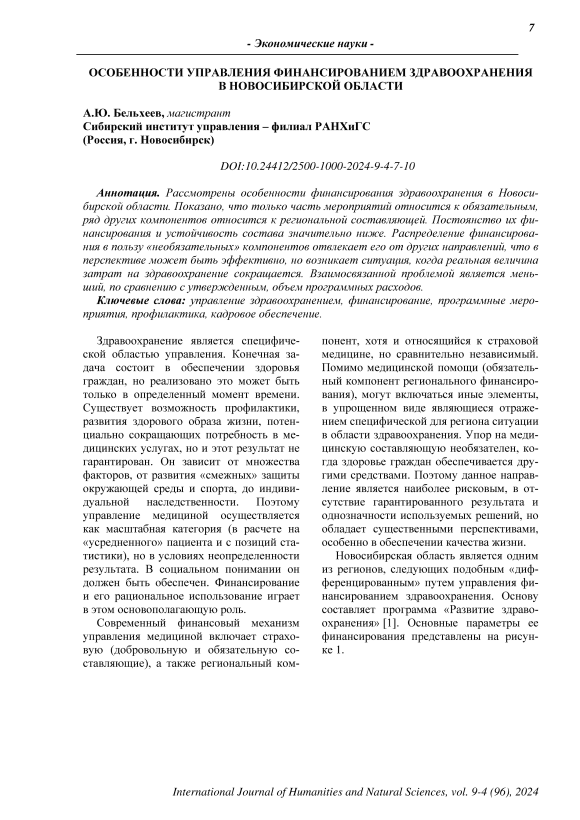 7

- Экономические науки -

ОСОБЕННОСТИ УПРАВЛЕНИЯ ФИНАНСИРОВАНИЕМ ЗДРАВООХРАНЕНИЯ В НОВОСИБИРСКОЙ ОБЛАСТИ

А.Ю. Бельхеев, магистрант
Сибирский институт управления – филиал РАНХиГС
(Россия, г. Новосибирск)

DOI:10.24412/2500-1000-2024-9-4-7-10

Аннотация. Рассмотрены особенности финансирования здравоохранения в Новосибирской области. Показано, что только часть мероприятий относится к обязательным, ряд других компонентов относится к региональной составляющей. Постоянство их финансирования и устойчивость состава значительно ниже. Распределение финансирования в пользу «необязательных» компонентов отвлекает его от других направлений, что в перспективе может быть эффективно, но возникает ситуация, когда реальная величина затрат на здравоохранение сокращается. Взаимосвязанной проблемой является меньший, по сравнению с утвержденным, объем программных расходов.

Ключевые слова: управление здравоохранением, финансирование, программные мероприятия, профилактика, кадровое обеспечение.

Здравоохранение является специфической областью управления. Конечная задача состоит в обеспечении здоровья граждан, но реализовано это может быть только в определенный момент времени. Существует возможность профилактики, развития здорового образа жизни, потенциально сокращающих потребность в медицинских услугах, но и этот результат не гарантирован. Он зависит от множества факторов, от развития «смежных» защиты окружающей среды и спорта, до индивидуальной наследственности. Поэтому управление медициной осуществляется как масштабная категория (в расчете на «усредненного» пациента и с позиций статистики), но в условиях неопределенности результата. В социальном понимании он должен быть обеспечен. Финансирование и его рациональное использование играет в этом основополагающую роль.

Современный финансовый механизм управления медициной включает страховую (добровольную и обязательную составляющие), а также региональный компонент, хотя и относящийся к страховой медицине, но сравнительно независимый. Помимо медицинской помощи (обязательный компонент регионального финансирования), могут включаться иные элементы, в упрощенном виде являющиеся отражением специфической для региона ситуации в области здравоохранения. Упор на медицинскую составляющую необязателен, когда здоровье граждан обеспечивается другими средствами. Поэтому данное направление является наиболее рисковым, в отсутствие гарантированного результата и однозначности используемых решений, но обладает существенными перспективами, особенно в обеспечении качества жизни.

Новосибирская область является одним из регионов, следующих подобным «дифференцированным» путем управления финансированием здравоохранения. Основу составляет программа «Развитие здравоохранения» [1]. Основные параметры ее финансирования представлены на рисунке 1.

International Journal of Humanities and Natural Sciences, vol. 9-4 (96), 2024